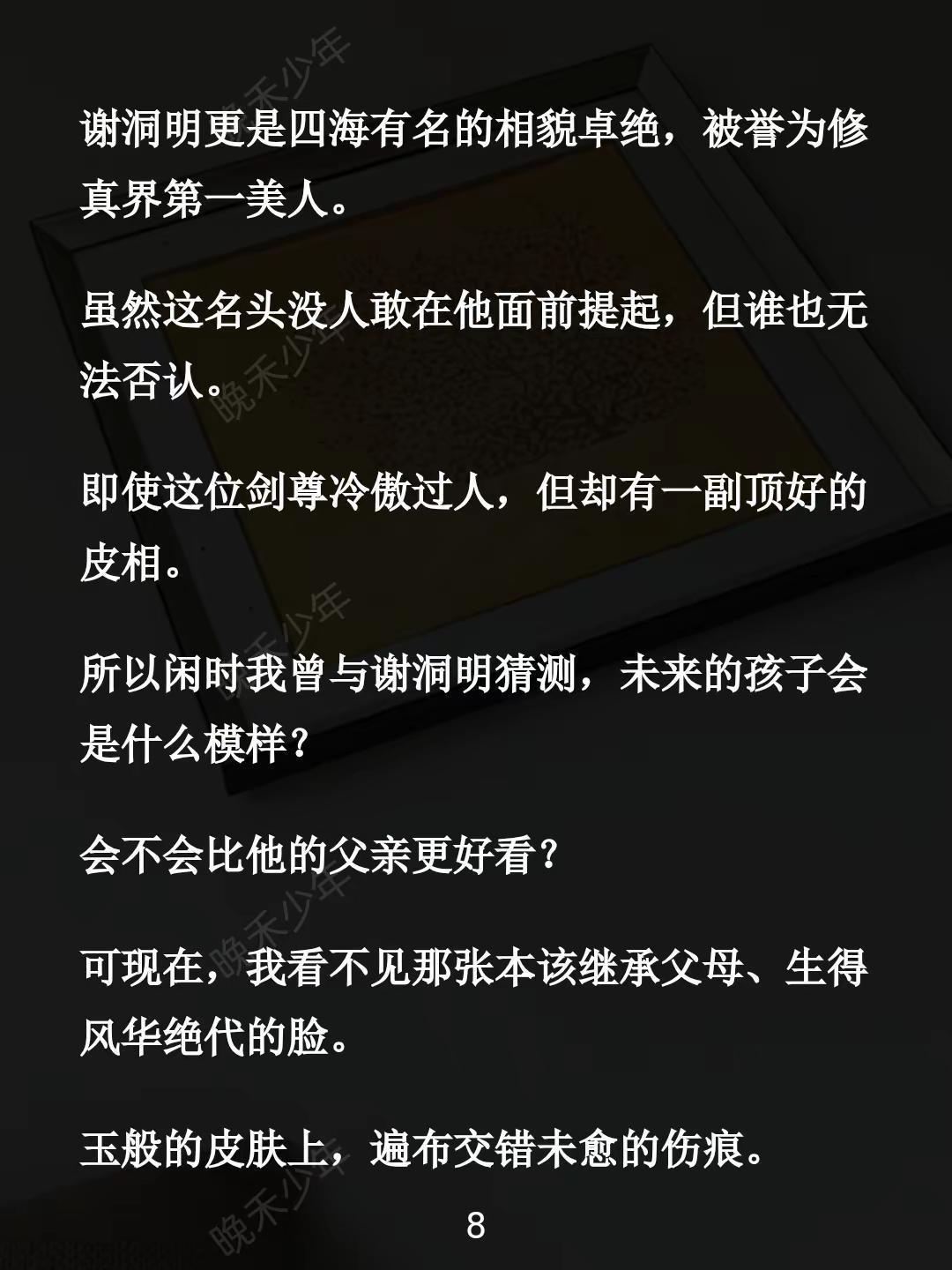 谢洞明更是四海有名的相貌卓绝，被誉为修真界第一美人。

虽然这名头没人敢在他面前提起，但谁也无法否认。

即使这位剑尊冷傲过人，但却有一副顶好的皮相。

所以闲时我曾与谢洞明猜测，未来的孩子会是什么模样？

会不会比他的父亲更好看？

可现在，我看不见那张本该继承父母、生得风华绝代的脸。

玉般的皮肤上，遍布交错未愈的伤痕。

8

晚禾少年